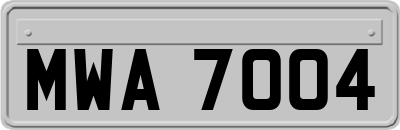 MWA 7004